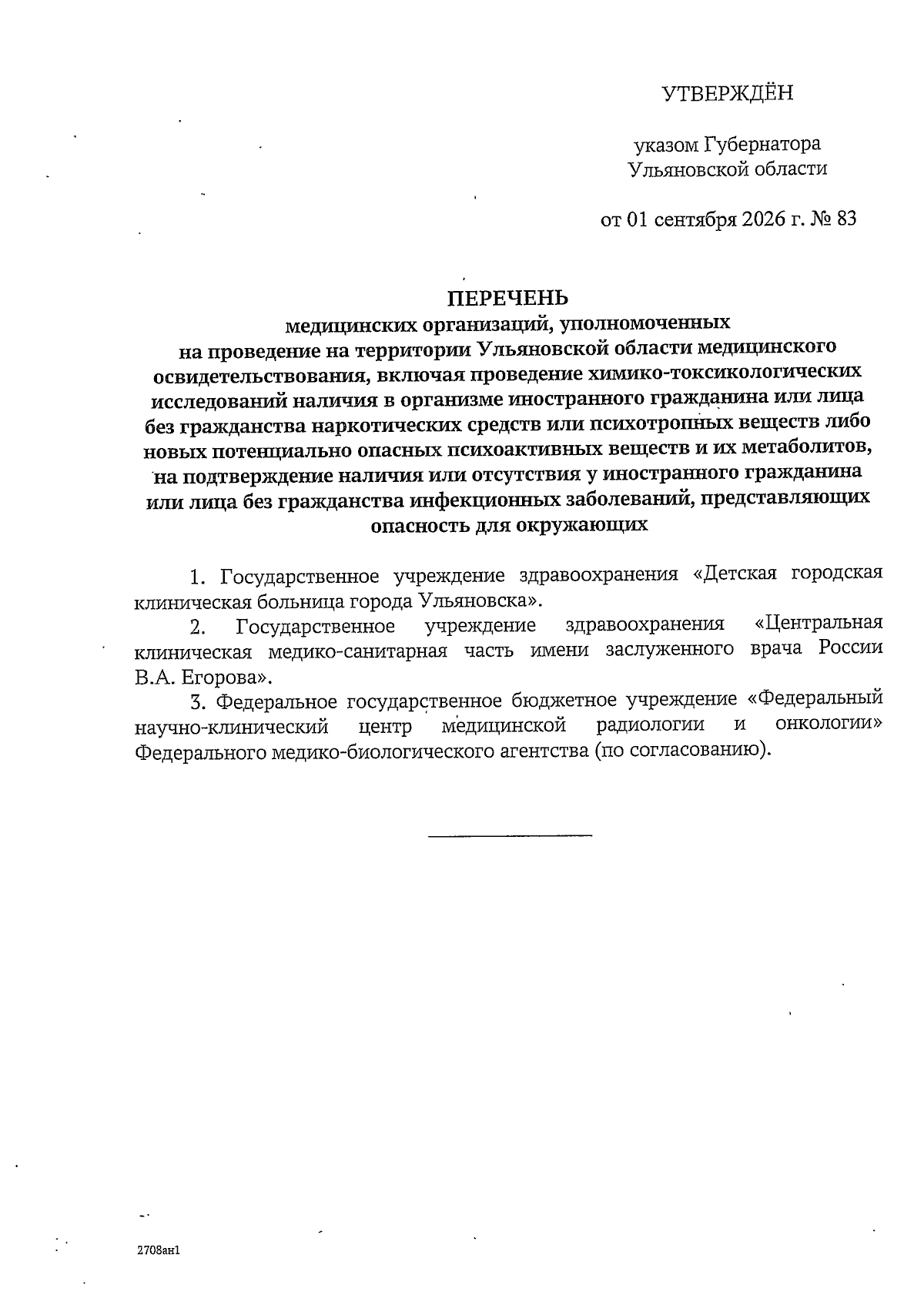 УТВЕРЖДЁН

указом Губернатора Ульяновской области

от 01 сентября 2026 г. № 83

ПЕРЕЧЕНЬ
медицинских организаций, уполномоченных на проведение на территории Ульяновской области медицинского освидетельствования, включая проведение химико-токсикологических исследований наличия в организме иностранного гражданина или лица без гражданства наркотических средств или психотропных веществ либо новых потенциально опасных психоактивных веществ и их метаболитов, на подтверждение наличия или отсутствия у иностранного гражданина или лица без гражданства инфекционных заболеваний, представляющих опасность для окружающих

1. Государственное учреждение здравоохранения «Детская городская клиническая больница города Ульяновска».

2. Государственное учреждение здравоохранения «Центральная клиническая медико-санитарная часть имени заслуженного врача России В.А. Егорова».

3. Федеральное государственное бюджетное учреждение «Федеральный научно-клинический центр медицинской радиологии и онкологии» Федерального медико-биологического агентства (по согласованию).

2708ан1